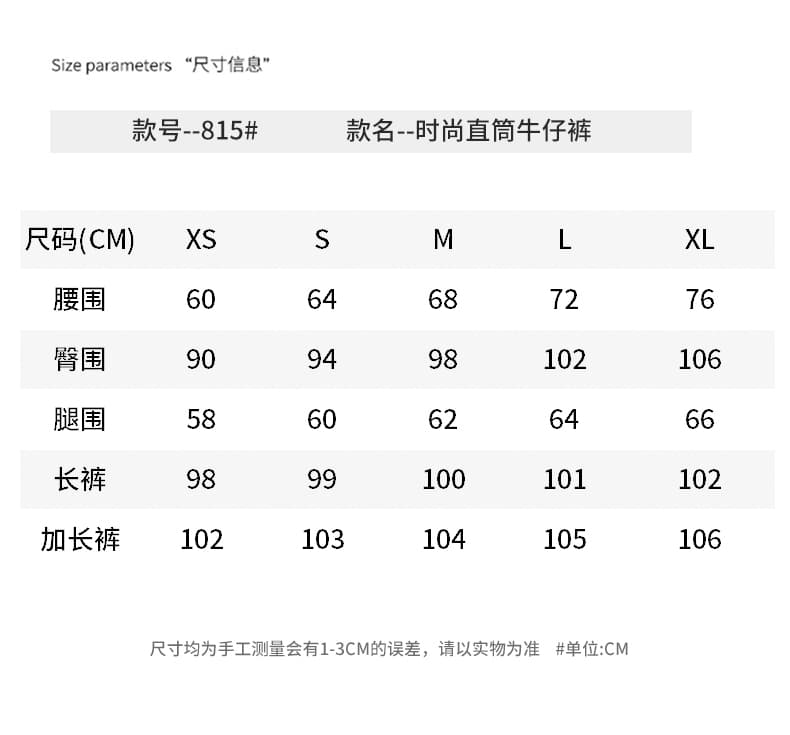 Size parameters “尺寸信息”

款号--815#　　款名--时尚直筒牛仔裤

| 尺码(CM) | XS | S | M | L | XL |
|---|---|---|---|---|---|
| 腰围 | 60 | 64 | 68 | 72 | 76 |
| 臀围 | 90 | 94 | 98 | 102 | 106 |
| 腿围 | 58 | 60 | 62 | 64 | 66 |
| 长裤 | 98 | 99 | 100 | 101 | 102 |
| 加长裤 | 102 | 103 | 104 | 105 | 106 |

尺寸均为手工测量会有1-3CM的误差，请以实物为准　#单位:CM